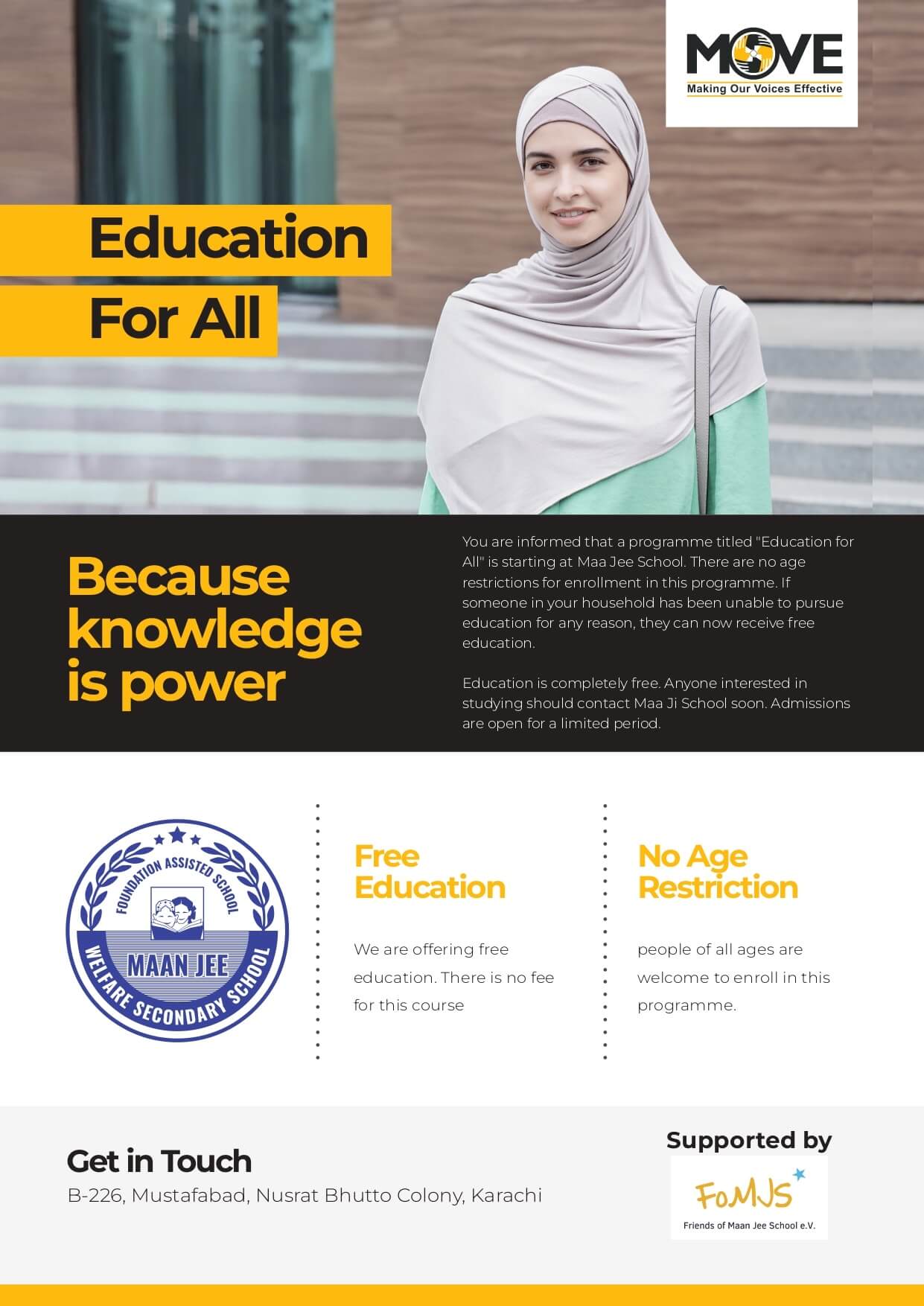 MOVE
Making Our Voices Effective

Education
For All

Because knowledge is power

You are informed that a programme titled "Education for All" is starting at Maa Jee School. There are no age restrictions for enrollment in this programme. If someone in your household has been unable to pursue education for any reason, they can now receive free education.

Education is completely free. Anyone interested in studying should contact Maa Ji School soon. Admissions are open for a limited period.

FOUNDATION ASSISTED SCHOOL
MAAN JEE
WELFARE SECONDARY SCHOOL

Free Education

We are offering free education. There is no fee for this course

No Age Restriction

people of all ages are welcome to enroll in this programme.

Get in Touch
B-226, Mustafabad, Nusrat Bhutto Colony, Karachi

Supported by
FoMJS
Friends of Maan Jee School e.V.